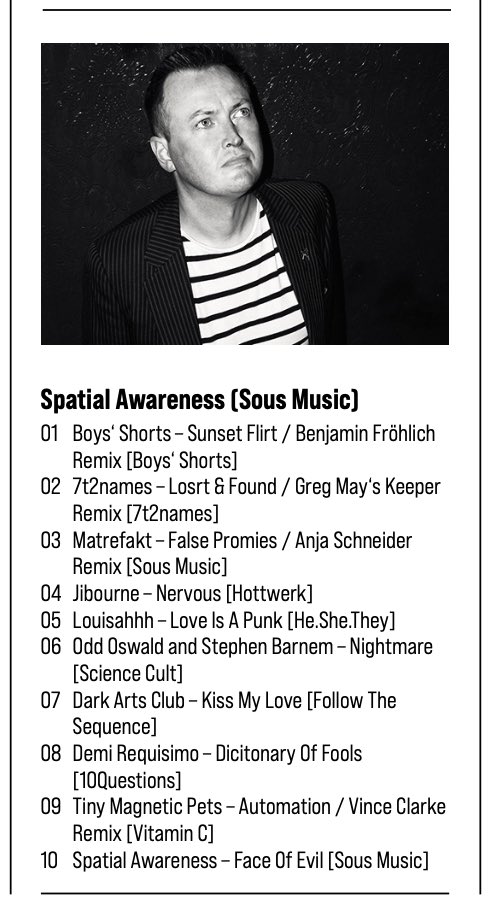 Spatial Awareness (Sous Music)

01 Boys' Shorts – Sunset Flirt / Benjamin Fröhlich Remix [Boys' Shorts]
02 7t2names – Losrt & Found / Greg May's Keeper Remix [7t2names]
03 Matrefakt – False Promies / Anja Schneider Remix [Sous Music]
04 Jibourne – Nervous [Hottwerk]
05 Louisahhh – Love Is A Punk [He.She.They]
06 Odd Oswald and Stephen Barnem – Nightmare [Science Cult]
07 Dark Arts Club – Kiss My Love [Follow The Sequence]
08 Demi Requisimo – Dicitonary Of Fools [10Questions]
09 Tiny Magnetic Pets – Automation / Vince Clarke Remix [Vitamin C]
10 Spatial Awareness – Face Of Evil [Sous Music]